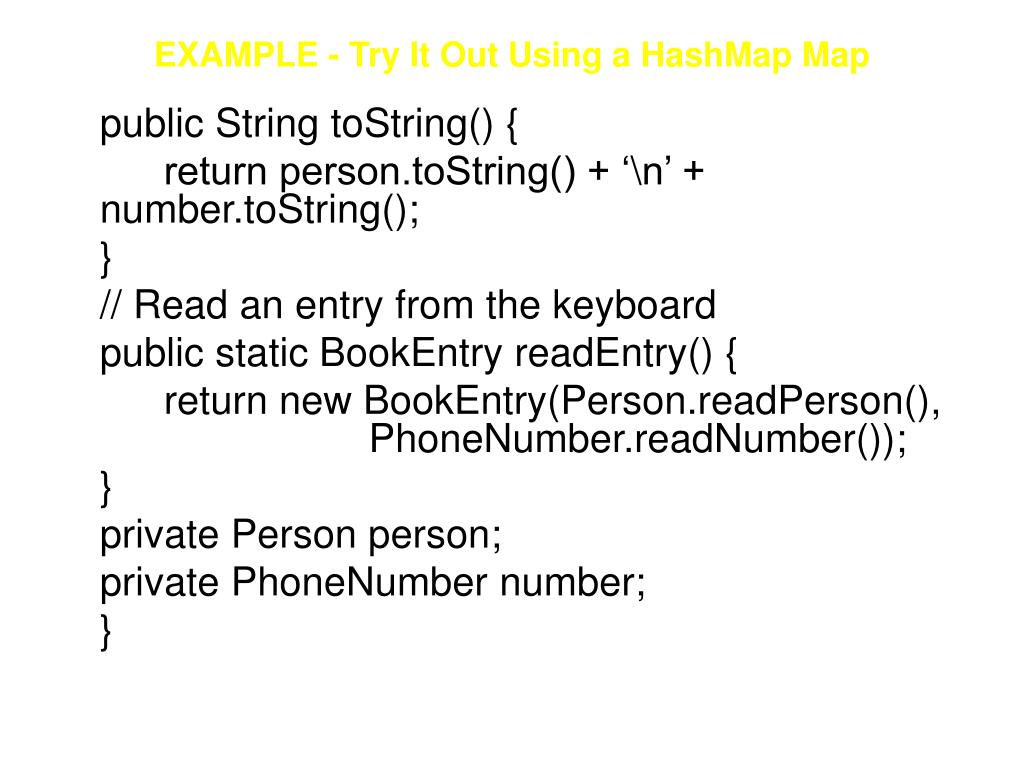 EXAMPLE - Try It Out Using a HashMap Map

public String toString() {
return person.toString() + '\n' + number.toString();
}
// Read an entry from the keyboard
public static BookEntry readEntry() {
return new BookEntry(Person.readPerson(),
PhoneNumber.readNumber());
}
private Person person;
private PhoneNumber number;
}